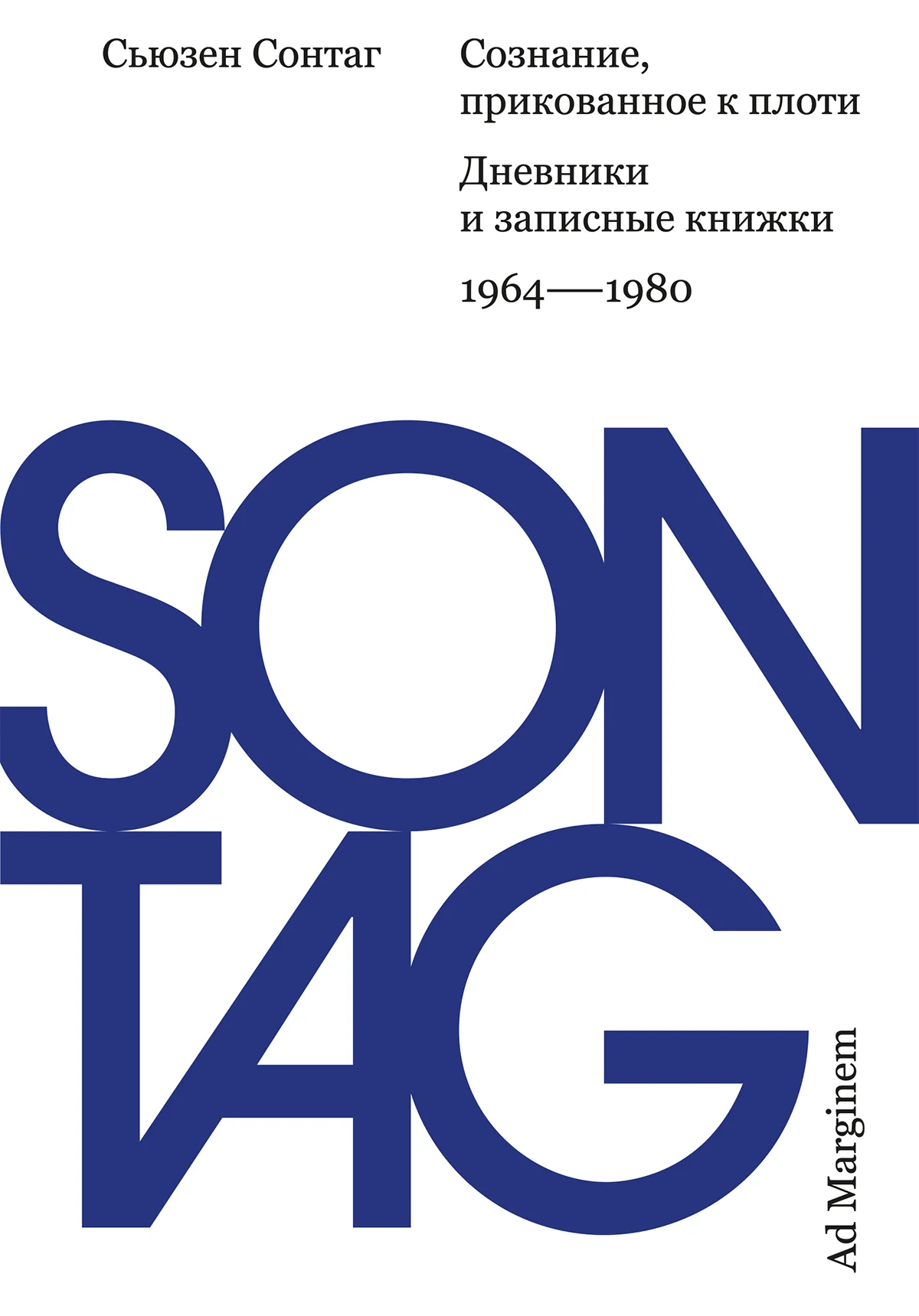 Сьюзен Сонтаг

Сознание, прикованное к плоти

Дневники и записные книжки

1964—1980

SON
TAG

Ad Marginem